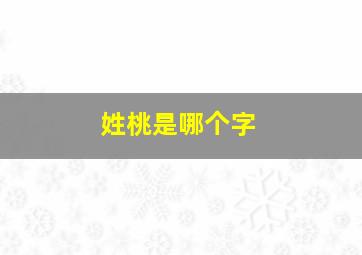 姓桃是哪个字